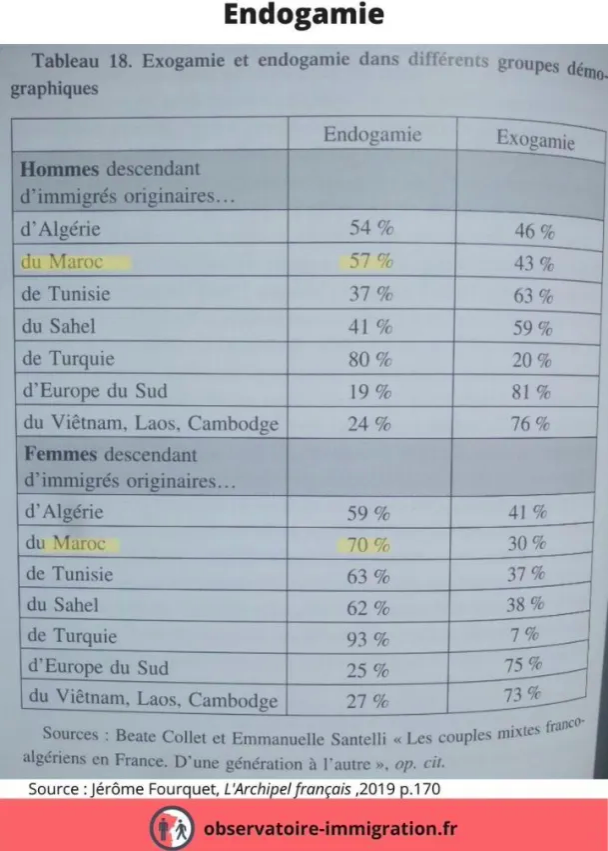 Endogamie

Tableau 18. Exogamie et endogamie dans différents groupes démographiques

|  | Endogamie | Exogamie |
|---|---|---|
| Hommes descendant d'immigrés originaires… |  |  |
| d'Algérie | 54 % | 46 % |
| du Maroc | 57 % | 43 % |
| de Tunisie | 37 % | 63 % |
| du Sahel | 41 % | 59 % |
| de Turquie | 80 % | 20 % |
| d'Europe du Sud | 19 % | 81 % |
| du Viêtnam, Laos, Cambodge | 24 % | 76 % |
| Femmes descendant d'immigrés originaires… |  |  |
| d'Algérie | 59 % | 41 % |
| du Maroc | 70 % | 30 % |
| de Tunisie | 63 % | 37 % |
| du Sahel | 62 % | 38 % |
| de Turquie | 93 % | 7 % |
| d'Europe du Sud | 25 % | 75 % |
| du Viêtnam, Laos, Cambodge | 27 % | 73 % |

Sources : Beate Collet et Emmanuelle Santelli « Les couples mixtes franco-algériens en France. D'une génération à l'autre », op. cit.

Source : Jérôme Fourquet, L'Archipel français ,2019 p.170

observatoire-immigration.fr